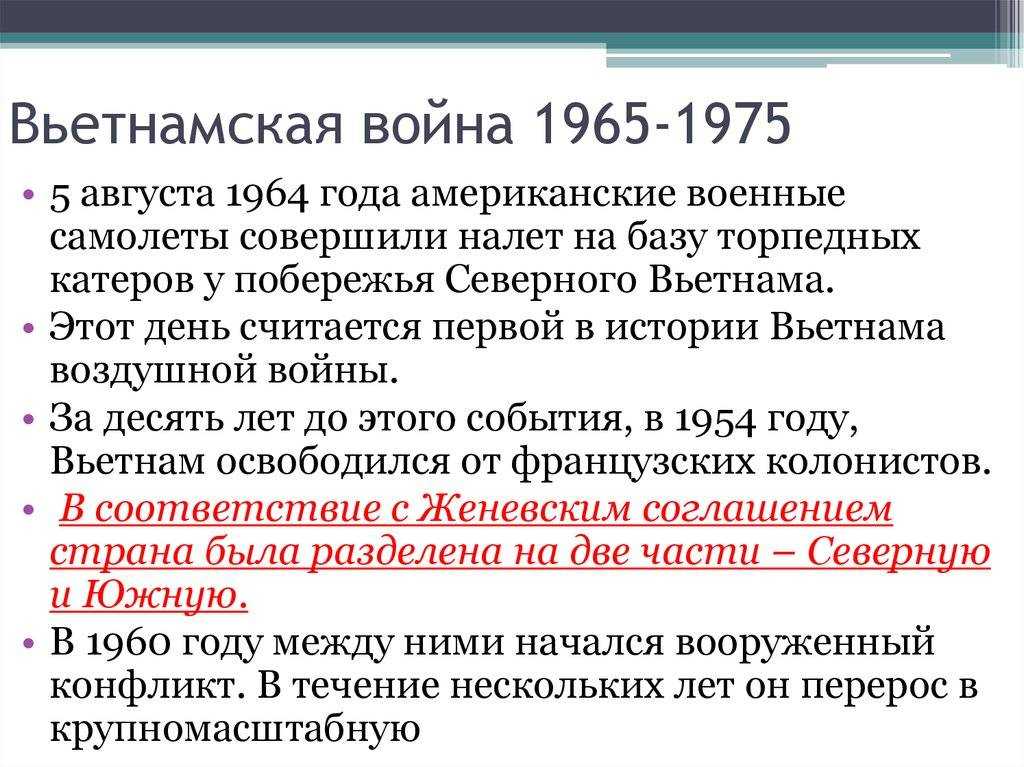 Вьетнамская война 1965-1975

• 5 августа 1964 года американские военные самолеты совершили налет на базу торпедных катеров у побережья Северного Вьетнама.
• Этот день считается первой в истории Вьетнама воздушной войны.
• За десять лет до этого события, в 1954 году, Вьетнам освободился от французских колонистов.
• В соответствие с Женевским соглашением страна была разделена на две части – Северную и Южную.
• В 1960 году между ними начался вооруженный конфликт. В течение нескольких лет он перерос в крупномасштабную